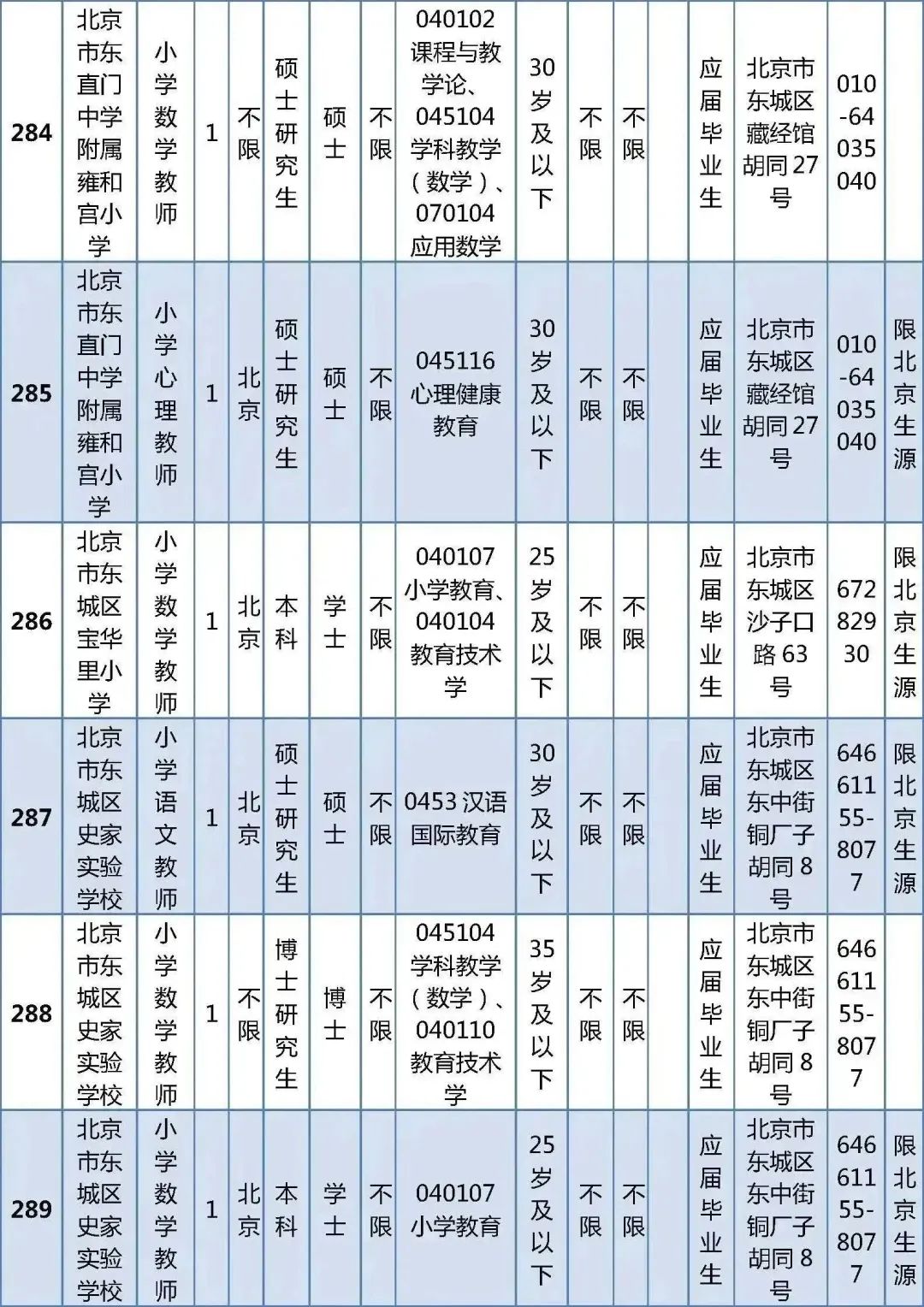 | 284 | 北京市东直门中学附属雍和宫小学 | 小学数学教师 | 1 | 不限 | 硕士研究生 | 硕士 | 不限 | 040102 课程与教学论、045104 学科教学（数学）、070104 应用数学 | 30岁及以下 | 不限 | 不限 | | 应届毕业生 | 北京市东城区藏经馆胡同27号 | 010-64035040 | |
|---|---|---|---|---|---|---|---|---|---|---|---|---|---|---|---|---|
| 285 | 北京市东直门中学附属雍和宫小学 | 小学心理教师 | 1 | 北京 | 硕士研究生 | 硕士 | 不限 | 045116 心理健康教育 | 30岁及以下 | 不限 | 不限 | | 应届毕业生 | 北京市东城区藏经馆胡同27号 | 010-64035040 | 限北京生源 |
| 286 | 北京市东城区宝华里小学 | 小学数学教师 | 1 | 北京 | 本科 | 学士 | 不限 | 040107 小学教育、040104 教育技术学 | 25岁及以下 | 不限 | 不限 | | 应届毕业生 | 北京市东城区沙子口路63号 | 67282930 | 限北京生源 |
| 287 | 北京市东城区史家实验学校 | 小学语文教师 | 1 | 北京 | 硕士研究生 | 硕士 | 不限 | 0453 汉语国际教育 | 30岁及以下 | 不限 | 不限 | | 应届毕业生 | 北京市东城区东中街铜厂子胡同8号 | 64661155-8077 | 限北京生源 |
| 288 | 北京市东城区史家实验学校 | 小学数学教师 | 1 | 不限 | 博士研究生 | 博士 | 不限 | 045104 学科教学（数学）、040110 教育技术学 | 35岁及以下 | 不限 | 不限 | | 应届毕业生 | 北京市东城区东中街铜厂子胡同8号 | 64661155-8077 | |
| 289 | 北京市东城区史家实验学校 | 小学数学教师 | 1 | 北京 | 本科 | 学士 | 不限 | 040107 小学教育 | 25岁及以下 | 不限 | 不限 | | 应届毕业生 | 北京市东城区东中街铜厂子胡同8号 | 64661155-8077 | 限北京生源 |